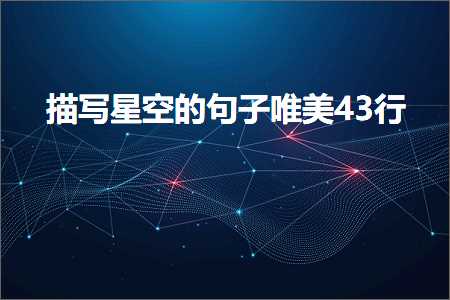 描写星空的句子唯美43行